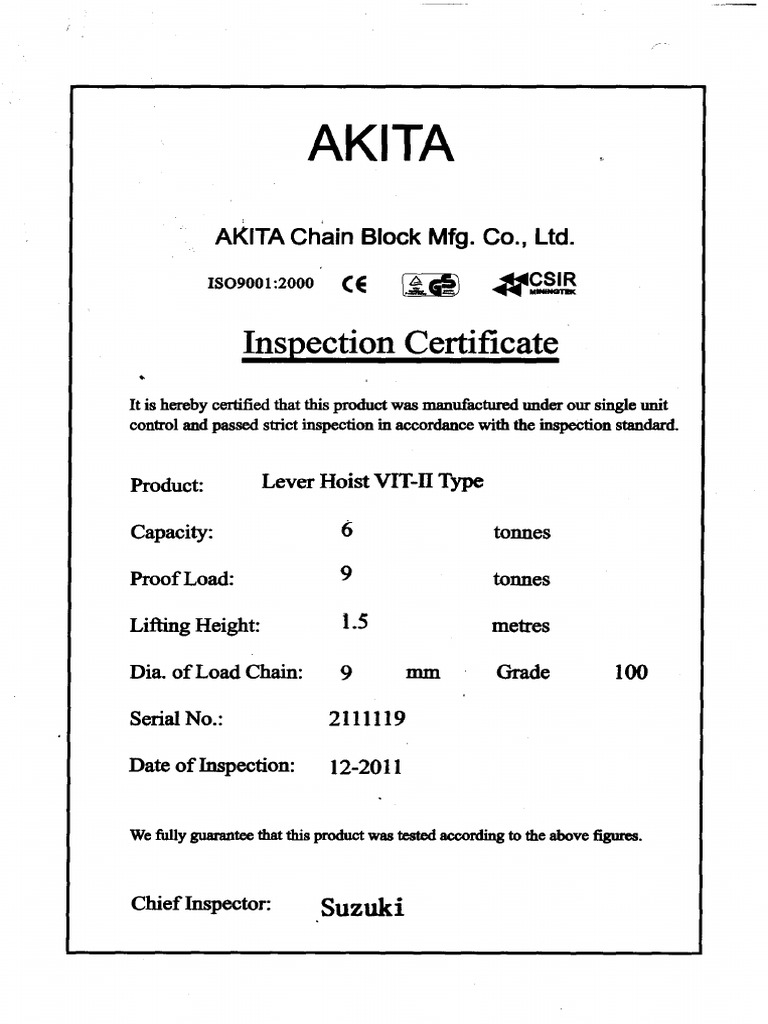 AKITA

AKITA Chain Block Mfg. Co., Ltd.

ISO9001:2000 CE GS CSIR MININGTEK

Inspection Certificate

It is hereby certified that this product was manufactured under our single unit control and passed strict inspection in accordance with the inspection standard.

Product: Lever Hoist VIT-II Type

Capacity: 6 tonnes

Proof Load: 9 tonnes

Lifting Height: 1.5 metres

Dia. of Load Chain: 9 mm Grade 100

Serial No.: 2111119

Date of Inspection: 12-2011

We fully guarantee that this product was tested according to the above figures.

Chief Inspector: Suzuki